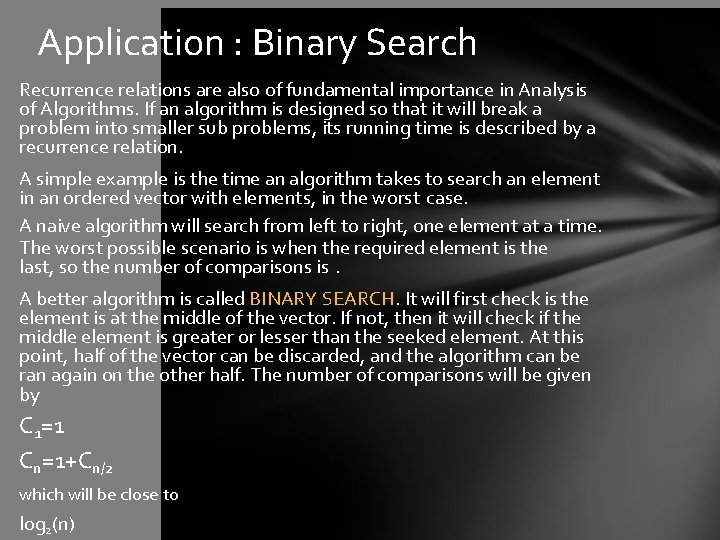 Application : Binary Search

Recurrence relations are also of fundamental importance in Analysis of Algorithms. If an algorithm is designed so that it will break a problem into smaller sub problems, its running time is described by a recurrence relation.

A simple example is the time an algorithm takes to search an element in an ordered vector with elements, in the worst case.

A naive algorithm will search from left to right, one element at a time. The worst possible scenario is when the required element is the last, so the number of comparisons is .

A better algorithm is called BINARY SEARCH. It will first check is the element is at the middle of the vector. If not, then it will check if the middle element is greater or lesser than the seeked element. At this point, half of the vector can be discarded, and the algorithm can be ran again on the other half. The number of comparisons will be given by

$C_1=1$

$C_n=1+C_{n/2}$

which will be close to

$\log_2(n)$